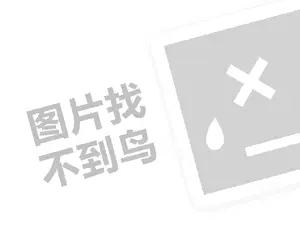 图片找
不到鸟